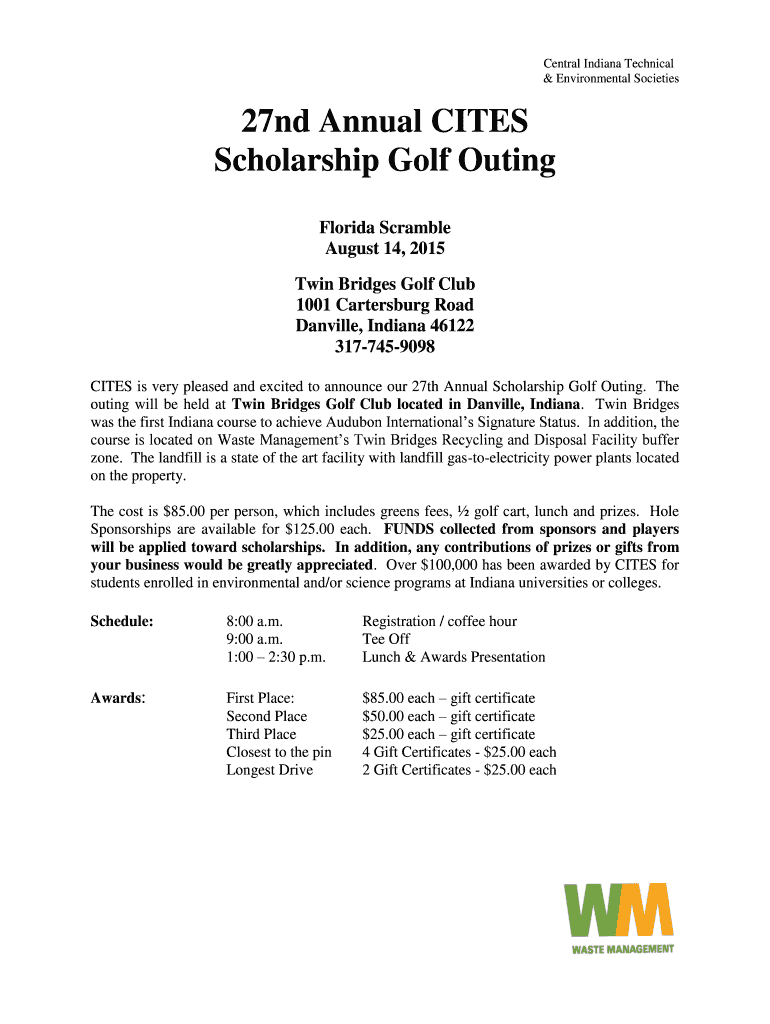 Central Indiana Technical
& Environmental Societies

27nd Annual CITES
Scholarship Golf Outing

Florida Scramble
August 14, 2015

Twin Bridges Golf Club
1001 Cartersburg Road
Danville, Indiana 46122
317-745-9098

CITES is very pleased and excited to announce our 27th Annual Scholarship Golf Outing. The outing will be held at Twin Bridges Golf Club located in Danville, Indiana. Twin Bridges was the first Indiana course to achieve Audubon International's Signature Status. In addition, the course is located on Waste Management's Twin Bridges Recycling and Disposal Facility buffer zone. The landfill is a state of the art facility with landfill gas-to-electricity power plants located on the property.

The cost is $85.00 per person, which includes greens fees, ½ golf cart, lunch and prizes. Hole Sponsorships are available for $125.00 each. FUNDS collected from sponsors and players will be applied toward scholarships. In addition, any contributions of prizes or gifts from your business would be greatly appreciated. Over $100,000 has been awarded by CITES for students enrolled in environmental and/or science programs at Indiana universities or colleges.

| Schedule: | 8:00 a.m. | Registration / coffee hour |
|---|---|---|
| | 9:00 a.m. | Tee Off |
| | 1:00 – 2:30 p.m. | Lunch & Awards Presentation |
| Awards: | First Place: | $85.00 each – gift certificate |
| | Second Place | $50.00 each – gift certificate |
| | Third Place | $25.00 each – gift certificate |
| | Closest to the pin | 4 Gift Certificates - $25.00 each |
| | Longest Drive | 2 Gift Certificates - $25.00 each |

WM
WASTE MANAGEMENT